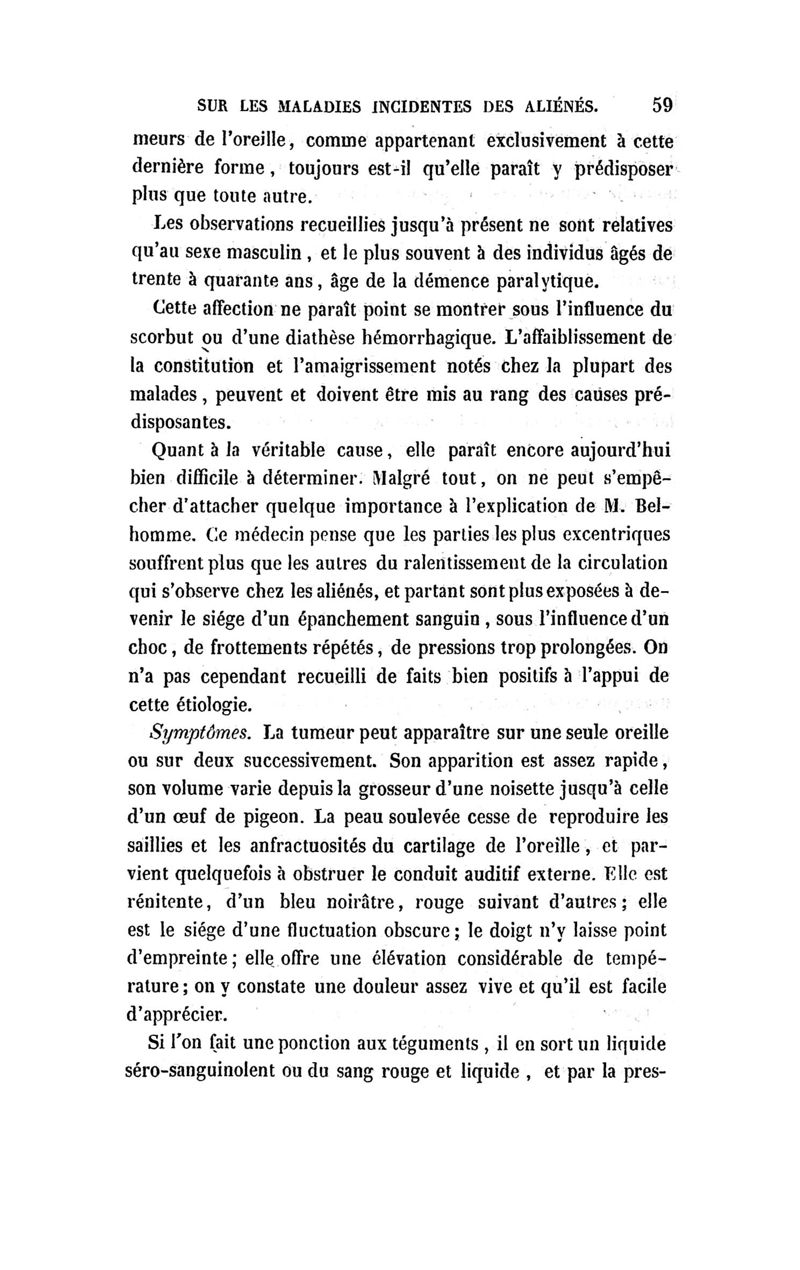 SUR LES MALADIES INCIDENTES DES ALIÉNÉS. 59

meurs de l'oreille, comme appartenant exclusivement à cette dernière forme, toujours est-il qu'elle paraît y prédisposer plus que toute autre.

Les observations recueillies jusqu'à présent ne sont relatives qu'au sexe masculin, et le plus souvent à des individus âgés de trente à quarante ans, âge de la démence paralytique.

Cette affection ne paraît point se montrer sous l'influence du scorbut ou d'une diathèse hémorrhagique. L'affaiblissement de la constitution et l'amaigrissement notés chez la plupart des malades, peuvent et doivent être mis au rang des causes prédisposantes.

Quant à la véritable cause, elle paraît encore aujourd'hui bien difficile à déterminer. Malgré tout, on ne peut s'empêcher d'attacher quelque importance à l'explication de M. Belhomme. Ce médecin pense que les parties les plus excentriques souffrent plus que les autres du ralentissement de la circulation qui s'observe chez les aliénés, et partant sont plus exposées à devenir le siége d'un épanchement sanguin, sous l'influence d'un choc, de frottements répétés, de pressions trop prolongées. On n'a pas cependant recueilli de faits bien positifs à l'appui de cette étiologie.

Symptômes. La tumeur peut apparaître sur une seule oreille ou sur deux successivement. Son apparition est assez rapide, son volume varie depuis la grosseur d'une noisette jusqu'à celle d'un œuf de pigeon. La peau soulevée cesse de reproduire les saillies et les anfractuosités du cartilage de l'oreille, et parvient quelquefois à obstruer le conduit auditif externe. Elle est rénitente, d'un bleu noirâtre, rouge suivant d'autres; elle est le siége d'une fluctuation obscure; le doigt n'y laisse point d'empreinte; elle offre une élévation considérable de température; on y constate une douleur assez vive et qu'il est facile d'apprécier.

Si l'on fait une ponction aux téguments, il en sort un liquide séro-sanguinolent ou du sang rouge et liquide, et par la pres-